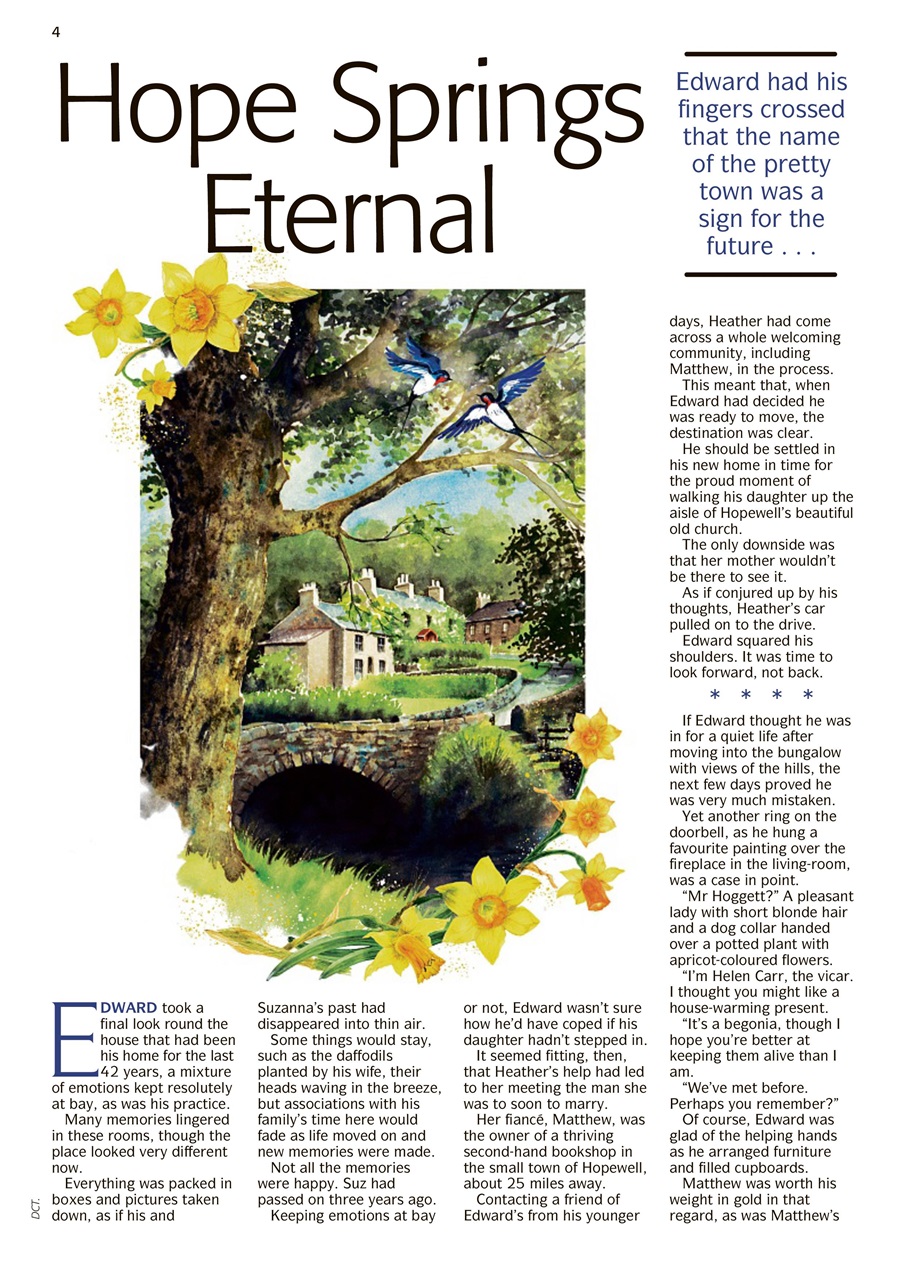 4

Hope Springs Eternal

Edward had his fingers crossed that the name of the pretty town was a sign for the future . . .

EDWARD took a final look round the house that had been his home for the last 42 years, a mixture of emotions kept resolutely at bay, as was his practice.

Many memories lingered in these rooms, though the place looked very different now.

Everything was packed in boxes and pictures taken down, as if his and Suzanna's past had disappeared into thin air.

Some things would stay, such as the daffodils planted by his wife, their heads waving in the breeze, but associations with his family's time here would fade as life moved on and new memories were made.

Not all the memories were happy. Suz had passed on three years ago.

Keeping emotions at bay or not, Edward wasn't sure how he'd have coped if his daughter hadn't stepped in.

It seemed fitting, then, that Heather's help had led to her meeting the man she was to soon to marry.

Her fiancé, Matthew, was the owner of a thriving second-hand bookshop in the small town of Hopewell, about 25 miles away.

Contacting a friend of Edward's from his younger days, Heather had come across a whole welcoming community, including Matthew, in the process.

This meant that, when Edward had decided he was ready to move, the destination was clear.

He should be settled in his new home in time for the proud moment of walking his daughter up the aisle of Hopewell's beautiful old church.

The only downside was that her mother wouldn't be there to see it.

As if conjured up by his thoughts, Heather's car pulled on to the drive.

Edward squared his shoulders. It was time to look forward, not back.

* * * *

If Edward thought he was in for a quiet life after moving into the bungalow with views of the hills, the next few days proved he was very much mistaken.

Yet another ring on the doorbell, as he hung a favourite painting over the fireplace in the living-room, was a case in point.

"Mr Hoggett?" A pleasant lady with short blonde hair and a dog collar handed over a potted plant with apricot-coloured flowers.

"I'm Helen Carr, the vicar. I thought you might like a house-warming present.

"It's a begonia, though I hope you're better at keeping them alive than I am.

"We've met before. Perhaps you remember?"

Of course, Edward was glad of the helping hands as he arranged furniture and filled cupboards.

Matthew was worth his weight in gold in that regard, as was Matthew's

DCT.